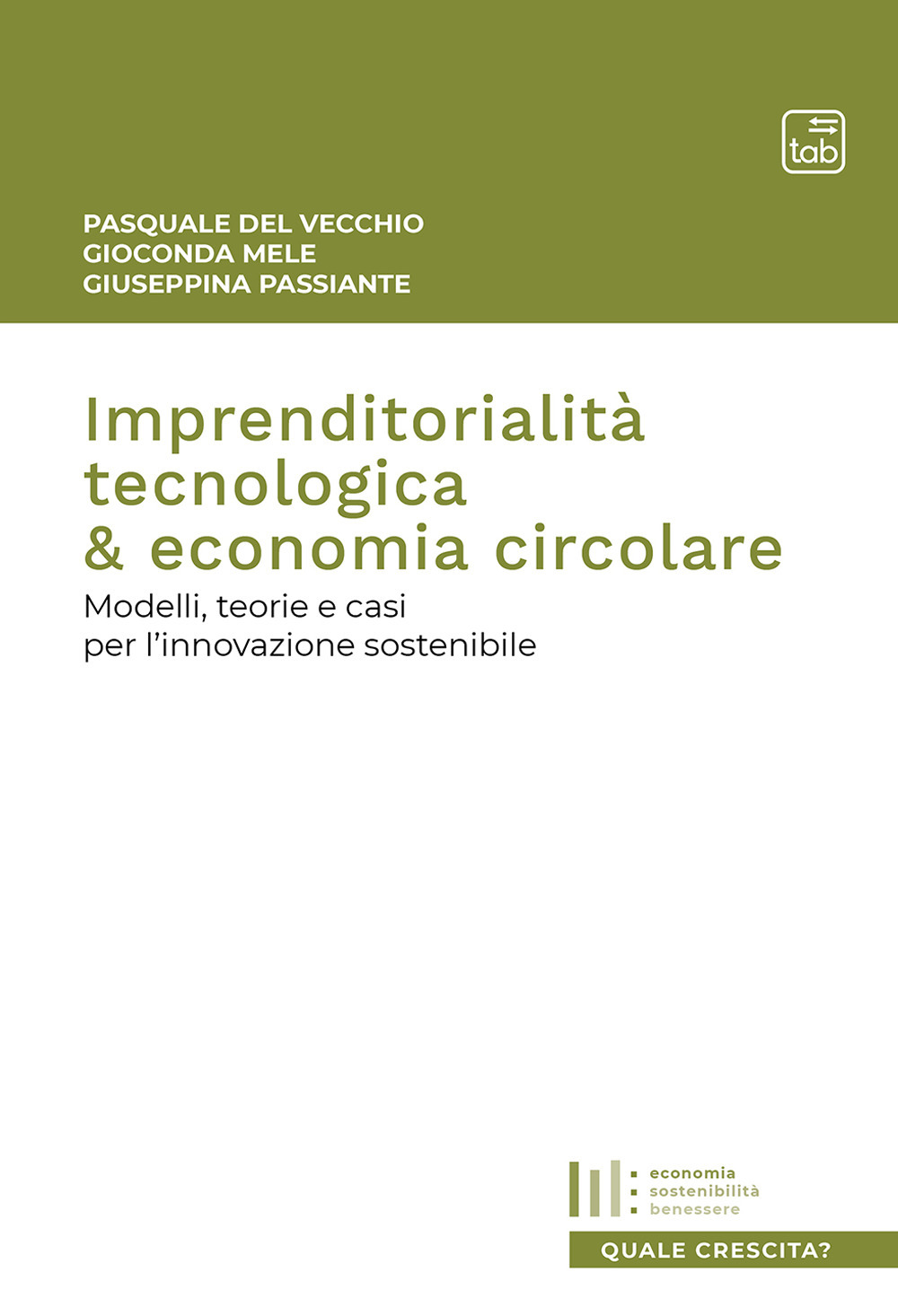 tab

PASQUALE DEL VECCHIO
GIOCONDA MELE
GIUSEPPINA PASSIANTE

Imprenditorialità tecnologica & economia circolare

Modelli, teorie e casi per l'innovazione sostenibile

economia
sostenibilità
benessere

QUALE CRESCITA?